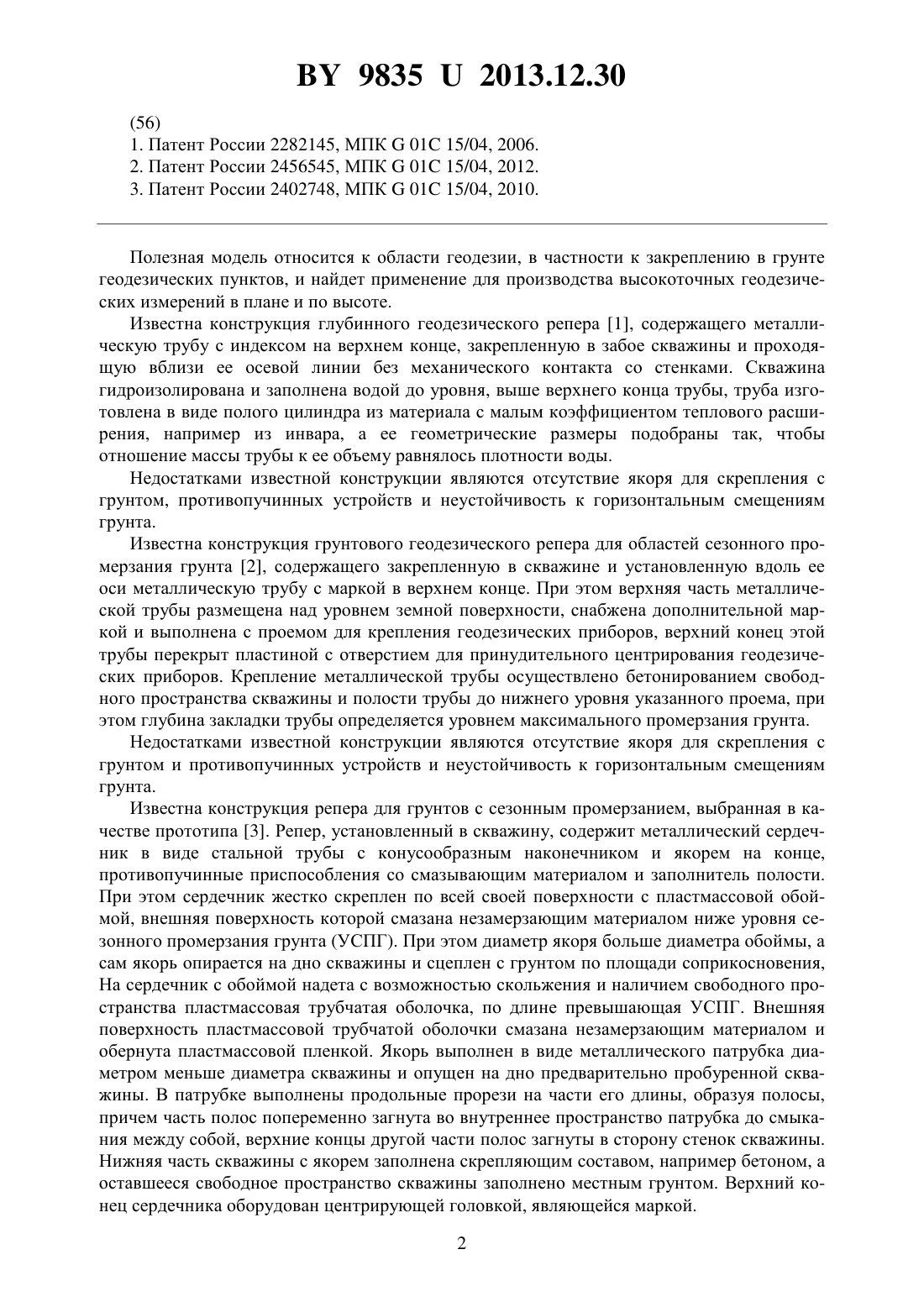 BY 9835 U 2013.12.30

(56)
1. Патент России 2282145, МПК G 01C 15/04, 2006.
2. Патент России 2456545, МПК G 01C 15/04, 2012.
3. Патент России 2402748, МПК G 01C 15/04, 2010.

Полезная модель относится к области геодезии, в частности к закреплению в грунте геодезических пунктов, и найдет применение для производства высокоточных геодезических измерений в плане и по высоте.

Известна конструкция глубинного геодезического репера [1], содержащего металлическую трубу с индексом на верхнем конце, закрепленную в забое скважины и проходящую вблизи ее осевой линии без механического контакта со стенками. Скважина гидроизолирована и заполнена водой до уровня, выше верхнего конца трубы, труба изготовлена в виде полого цилиндра из материала с малым коэффициентом теплового расширения, например из инвара, а ее геометрические размеры подобраны так, чтобы отношение массы трубы к ее объему равнялось плотности воды.

Недостатками известной конструкции являются отсутствие якоря для скрепления с грунтом, противопучинных устройств и неустойчивость к горизонтальным смещениям грунта.

Известна конструкция грунтового геодезического репера для областей сезонного промерзания грунта [2], содержащего закрепленную в скважине и установленную вдоль ее оси металлическую трубу с маркой в верхнем конце. При этом верхняя часть металлической трубы размещена над уровнем земной поверхности, снабжена дополнительной маркой и выполнена с проемом для крепления геодезических приборов, верхний конец этой трубы перекрыт пластиной с отверстием для принудительного центрирования геодезических приборов. Крепление металлической трубы осуществлено бетонированием свободного пространства скважины и полости трубы до нижнего уровня указанного проема, при этом глубина закладки трубы определяется уровнем максимального промерзания грунта.

Недостатками известной конструкции являются отсутствие якоря для скрепления с грунтом и противопучинных устройств и неустойчивость к горизонтальным смещениям грунта.

Известна конструкция репера для грунтов с сезонным промерзанием, выбранная в качестве прототипа [3]. Репер, установленный в скважину, содержит металлический сердечник в виде стальной трубы с конусообразным наконечником и якорем на конце, противопучинные приспособления со смазывающим материалом и заполнитель полости. При этом сердечник жестко скреплен по всей своей поверхности с пластмассовой обоймой, внешняя поверхность которой смазана незамерзающим материалом ниже уровня сезонного промерзания грунта (УСПГ). При этом диаметр якоря больше диаметра обоймы, а сам якорь опирается на дно скважины и сцеплен с грунтом по площади соприкосновения, На сердечник с обоймой надета с возможностью скольжения и наличием свободного пространства пластмассовая трубчатая оболочка, по длине превышающая УСПГ. Внешняя поверхность пластмассовой трубчатой оболочки смазана незамерзающим материалом и обернута пластмассовой пленкой. Якорь выполнен в виде металлического патрубка диаметром меньше диаметра скважины и опущен на дно предварительно пробуренной скважины. В патрубке выполнены продольные прорези на части его длины, образуя полосы, причем часть полос попеременно загнута во внутреннее пространство патрубка до смыкания между собой, верхние концы другой части полос загнуты в сторону стенок скважины. Нижняя часть скважины с якорем заполнена скрепляющим составом, например бетоном, а оставшееся свободное пространство скважины заполнено местным грунтом. Верхний конец сердечника оборудован центрирующей головкой, являющейся маркой.

2